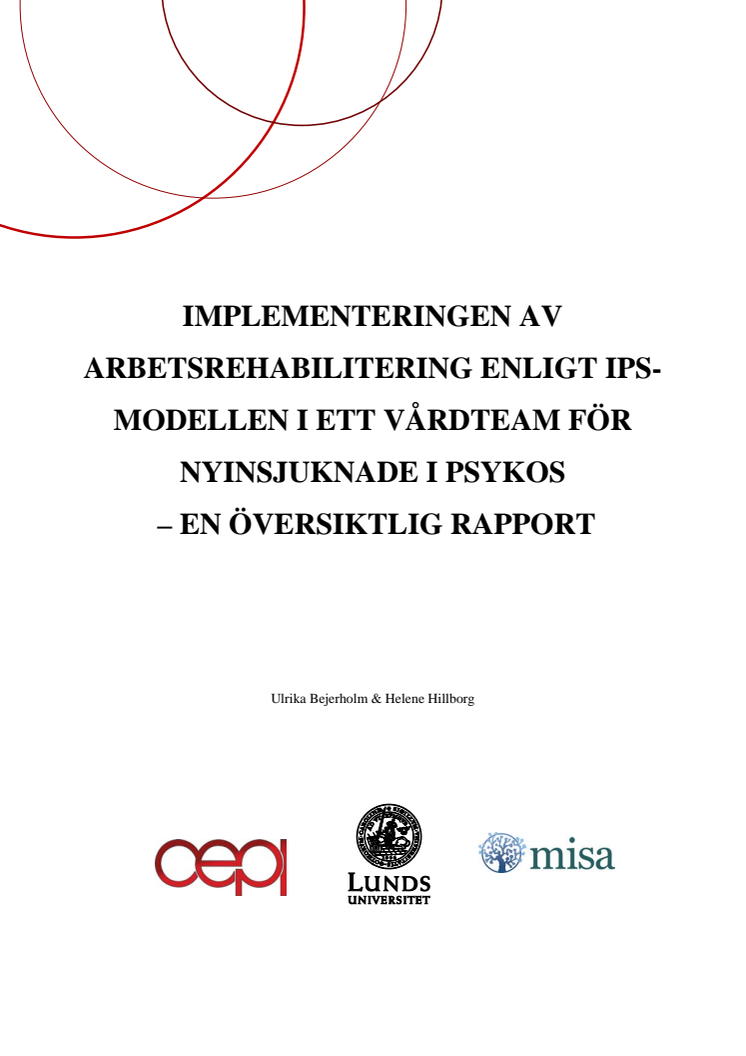 IMPLEMENTERINGEN AV ARBETSREHABILITERING ENLIGT IPS-MODELLEN I ETT VÅRDTEAM FÖR NYINSJUKNADE I PSYKOS
– EN ÖVERSIKTLIG RAPPORT

Ulrika Bejerholm & Helene Hillborg

cepi

LUNDS UNIVERSITET

misa